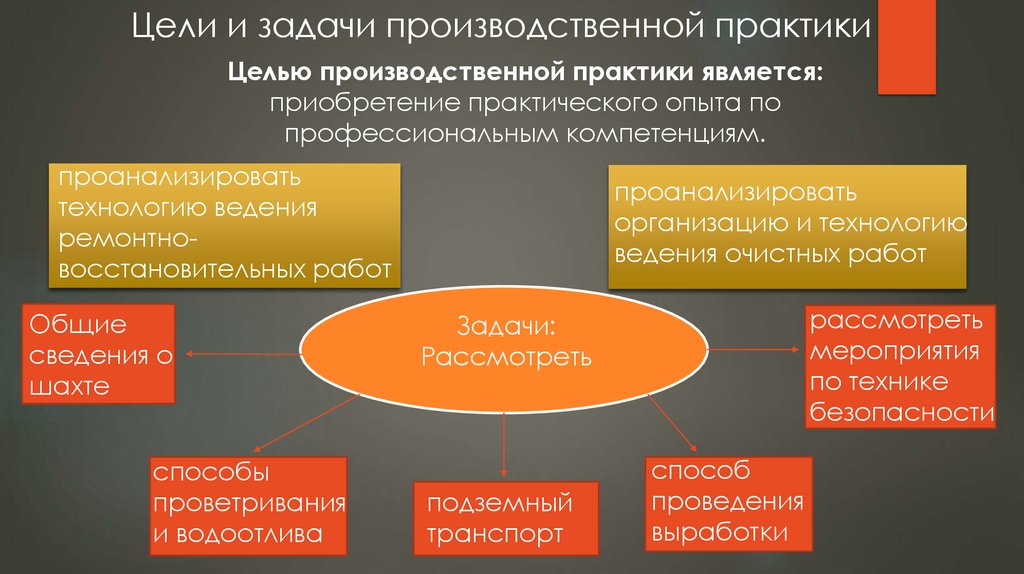 Цели и задачи производственной практики

Целью производственной практики является: приобретение практического опыта по профессиональным компетенциям.

проанализировать технологию ведения ремонтно-восстановительных работ

проанализировать организацию и технологию ведения очистных работ

Общие сведения о шахте

Задачи: Рассмотреть

рассмотреть мероприятия по технике безопасности

способы проветривания и водоотлива

подземный транспорт

способ проведения выработки